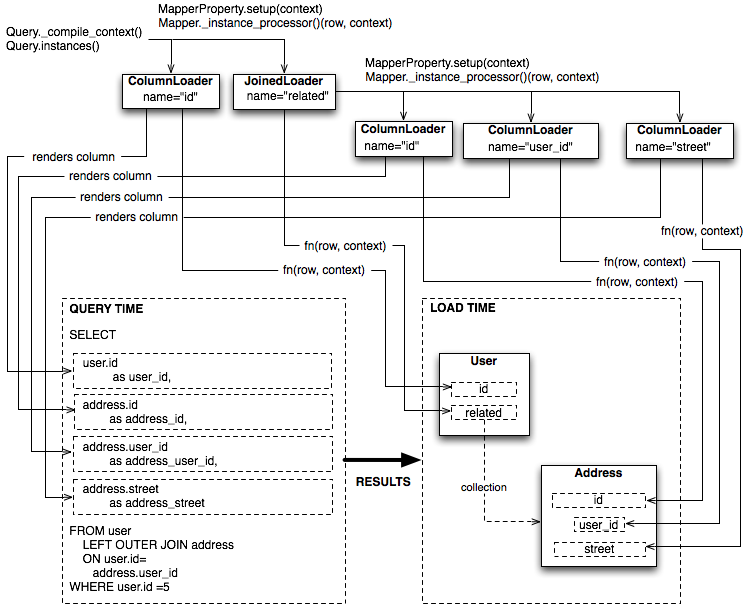 MapperProperty.setup(context)
Mapper._instance_processor()(row, context)

Query._compile_context()
Query.instances()

ColumnLoader
name="id"

JoinedLoader
name="related"

MapperProperty.setup(context)
Mapper._instance_processor()(row, context)

ColumnLoader
name="id"

ColumnLoader
name="user_id"

ColumnLoader
name="street"

renders column
renders column
renders column
renders column

fn(row, context)
fn(row, context)
fn(row, context)
fn(row, context)
fn(row, context)

QUERY TIME

SELECT

user.id
as user_id,

address.id
as address_id,

address.user_id
as address_user_id,

address.street
as address_street

FROM user
LEFT OUTER JOIN address
ON user.id=
address.user_id
WHERE user.id =5

RESULTS

LOAD TIME

User
id
related

collection

Address
id
user_id
street